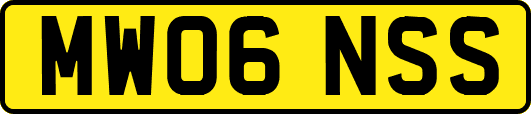 MW06 NSS